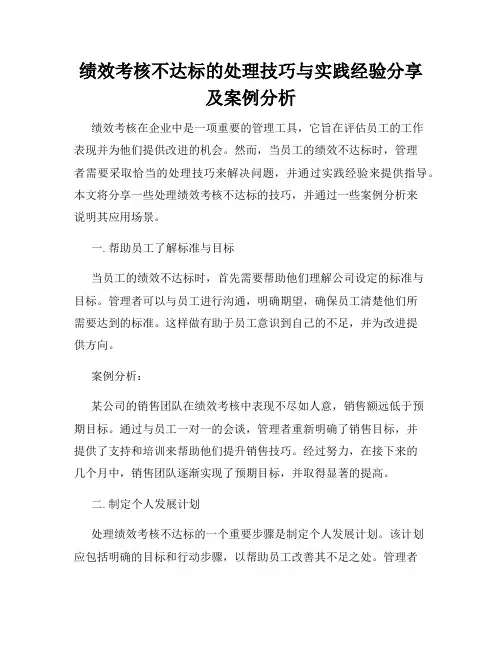 绩效考核不达标的处理技巧与实践经验分享及案例分析

绩效考核在企业中是一项重要的管理工具，它旨在评估员工的工作表现并为他们提供改进的机会。然而，当员工的绩效不达标时，管理者需要采取恰当的处理技巧来解决问题，并通过实践经验来提供指导。本文将分享一些处理绩效考核不达标的技巧，并通过一些案例分析来说明其应用场景。

一. 帮助员工了解标准与目标

当员工的绩效不达标时，首先需要帮助他们理解公司设定的标准与目标。管理者可以与员工进行沟通，明确期望，确保员工清楚他们所需要达到的标准。这样做有助于员工意识到自己的不足，并为改进提供方向。

案例分析：

某公司的销售团队在绩效考核中表现不尽如人意，销售额远低于预期目标。通过与员工一对一的会谈，管理者重新明确了销售目标，并提供了支持和培训来帮助他们提升销售技巧。经过努力，在接下来的几个月中，销售团队逐渐实现了预期目标，并取得显著的提高。

二. 制定个人发展计划

处理绩效考核不达标的一个重要步骤是制定个人发展计划。该计划应包括明确的目标和行动步骤，以帮助员工改善其不足之处。管理者